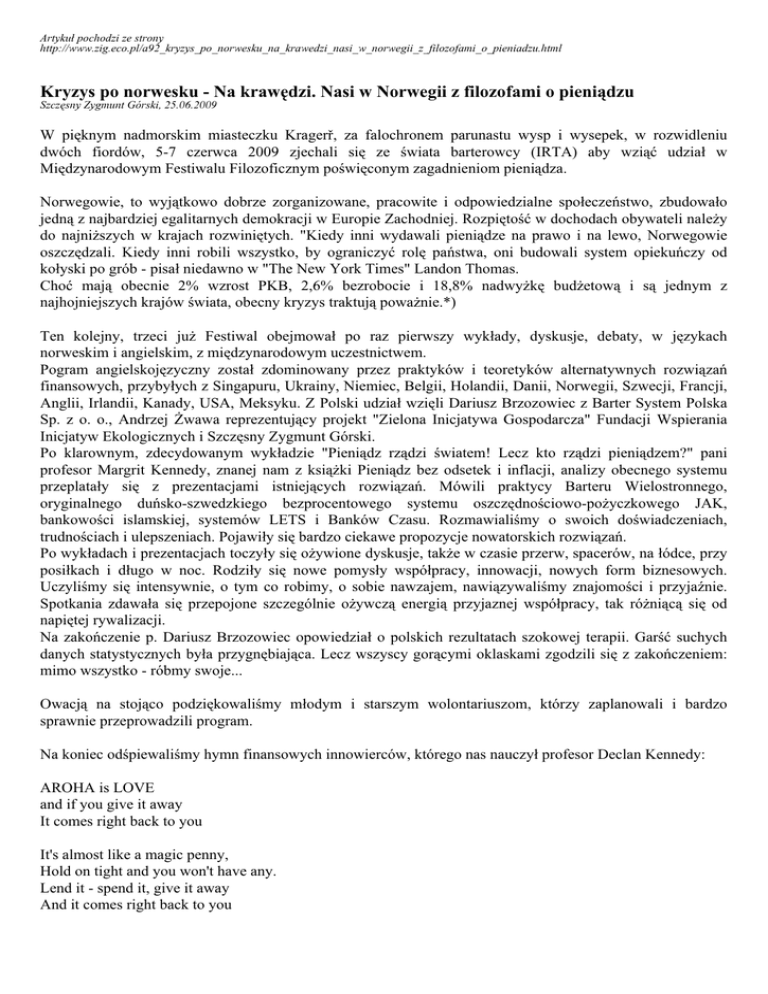 Artykuł pochodzi ze strony
http://www.zig.eco.pl/a92_kryzys_po_norwesku_na_krawedzi_nasi_w_norwegii_z_filozofami_o_pieniadzu.html

Kryzys po norwesku - Na krawędzi. Nasi w Norwegii z filozofami o pieniądzu
Szczęsny Zygmunt Górski, 25.06.2009

W pięknym nadmorskim miasteczku Kragerř, za falochronem parunastu wysp i wysepek, w rozwidleniu dwóch fiordów, 5-7 czerwca 2009 zjechali się ze świata barterowcy (IRTA) aby wziąć udział w Międzynarodowym Festiwalu Filozoficznym poświęconym zagadnieniom pieniądza.

Norwegowie, to wyjątkowo dobrze zorganizowane, pracowite i odpowiedzialne społeczeństwo, zbudowało jedną z najbardziej egalitarnych demokracji w Europie Zachodniej. Rozpiętość w dochodach obywateli należy do najniższych w krajach rozwiniętych. "Kiedy inni wydawali pieniądze na prawo i na lewo, Norwegowie oszczędzali. Kiedy inni robili wszystko, by ograniczyć rolę państwa, oni budowali system opiekuńczy od kołyski po grób - pisał niedawno w "The New York Times" Landon Thomas.
Choć mają obecnie 2% wzrost PKB, 2,6% bezrobocie i 18,8% nadwyżkę budżetową i są jednym z najhojniejszych krajów świata, obecny kryzys traktują poważnie.*)

Ten kolejny, trzeci już Festiwal obejmował po raz pierwszy wykłady, dyskusje, debaty, w językach norweskim i angielskim, z międzynarodowym uczestnictwem.
Pogram angielskojęzyczny został zdominowany przez praktyków i teoretyków alternatywnych rozwiązań finansowych, przybyłych z Singapuru, Ukrainy, Niemiec, Belgii, Holandii, Danii, Norwegii, Szwecji, Francji, Anglii, Irlandii, Kanady, USA, Meksyku. Z Polski udział wzięli Dariusz Brzozowiec z Barter System Polska Sp. z o. o., Andrzej Żwawa reprezentujący projekt "Zielona Inicjatywa Gospodarcza" Fundacji Wspierania Inicjatyw Ekologicznych i Szczęsny Zygmunt Górski.
Po klarownym, zdecydowanym wykładzie "Pieniądz rządzi światem! Lecz kto rządzi pieniądzem?" pani profesor Margrit Kennedy, znanej nam z książki Pieniądz bez odsetek i inflacji, analizy obecnego systemu przeplatały się z prezentacjami istniejących rozwiązań. Mówili praktycy Barteru Wielostronnego, oryginalnego duńsko-szwedzkiego bezprocentowego systemu oszczędnościowo-pożyczkowego JAK, bankowości islamskiej, systemów LETS i Banków Czasu. Rozmawialiśmy o swoich doświadczeniach, trudnościach i ulepszeniach. Pojawiły się bardzo ciekawe propozycje nowatorskich rozwiązań.
Po wykładach i prezentacjach toczyły się ożywione dyskusje, także w czasie przerw, spacerów, na łódce, przy posiłkach i długo w noc. Rodziły się nowe pomysły współpracy, innowacji, nowych form biznesowych. Uczyliśmy się intensywnie, o tym co robimy, o sobie nawzajem, nawiązywaliśmy znajomości i przyjaźnie. Spotkania zdawała się przepojone szczególnie ożywczą energią przyjaznej współpracy, tak różniącą się od napiętej rywalizacji.
Na zakończenie p. Dariusz Brzozowiec opowiedział o polskich rezultatach szokowej terapii. Garść suchych danych statystycznych była przygnębiająca. Lecz wszyscy gorącymi oklaskami zgodzili się z zakończeniem: mimo wszystko - róbmy swoje...

Owacją na stojąco podziękowaliśmy młodym i starszym wolontariuszom, którzy zaplanowali i bardzo sprawnie przeprowadzili program.

Na koniec odśpiewaliśmy hymn finansowych innowierców, którego nas nauczył profesor Declan Kennedy:

AROHA is LOVE
and if you give it away
It comes right back to you

It's almost like a magic penny,
Hold on tight and you won't have any.
Lend it - spend it, give it away
And it comes right back to you